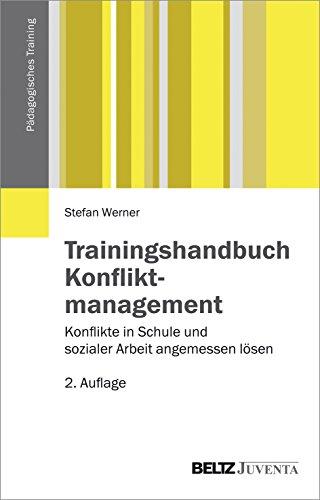 Pädagogisches Training

Stefan Werner

Trainingshandbuch Konfliktmanagement

Konflikte in Schule und sozialer Arbeit angemessen lösen

2. Auflage

BELTZ JUVENTA